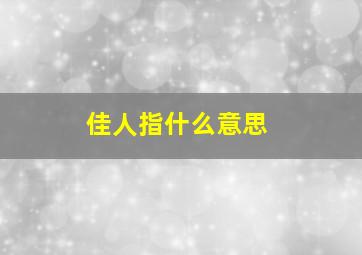 佳人指什么意思